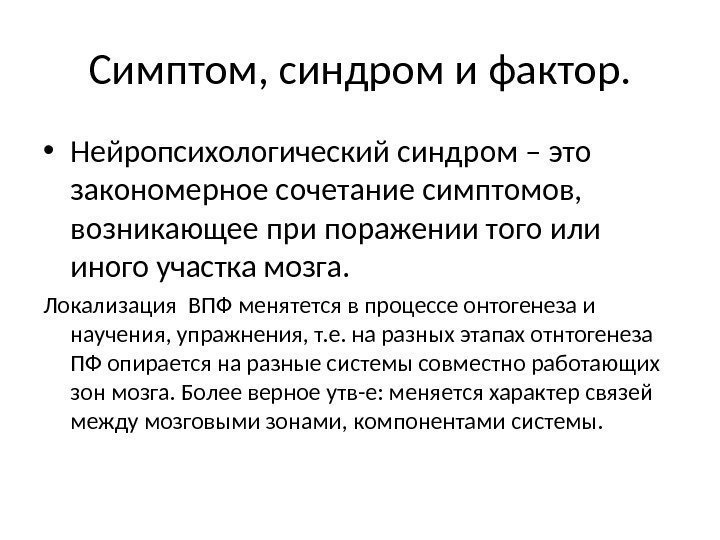 Симптом, синдром и фактор.

• Нейропсихологический синдром – это закономерное сочетание симптомов, возникающее при поражении того или иного участка мозга.

Локализация ВПФ менятется в процессе онтогенеза и научения, упражнения, т.е. на разных этапах отнтогенеза ПФ опирается на разные системы совместно работающих зон мозга. Более верное утв-е: меняется характер связей между мозговыми зонами, компонентами системы.